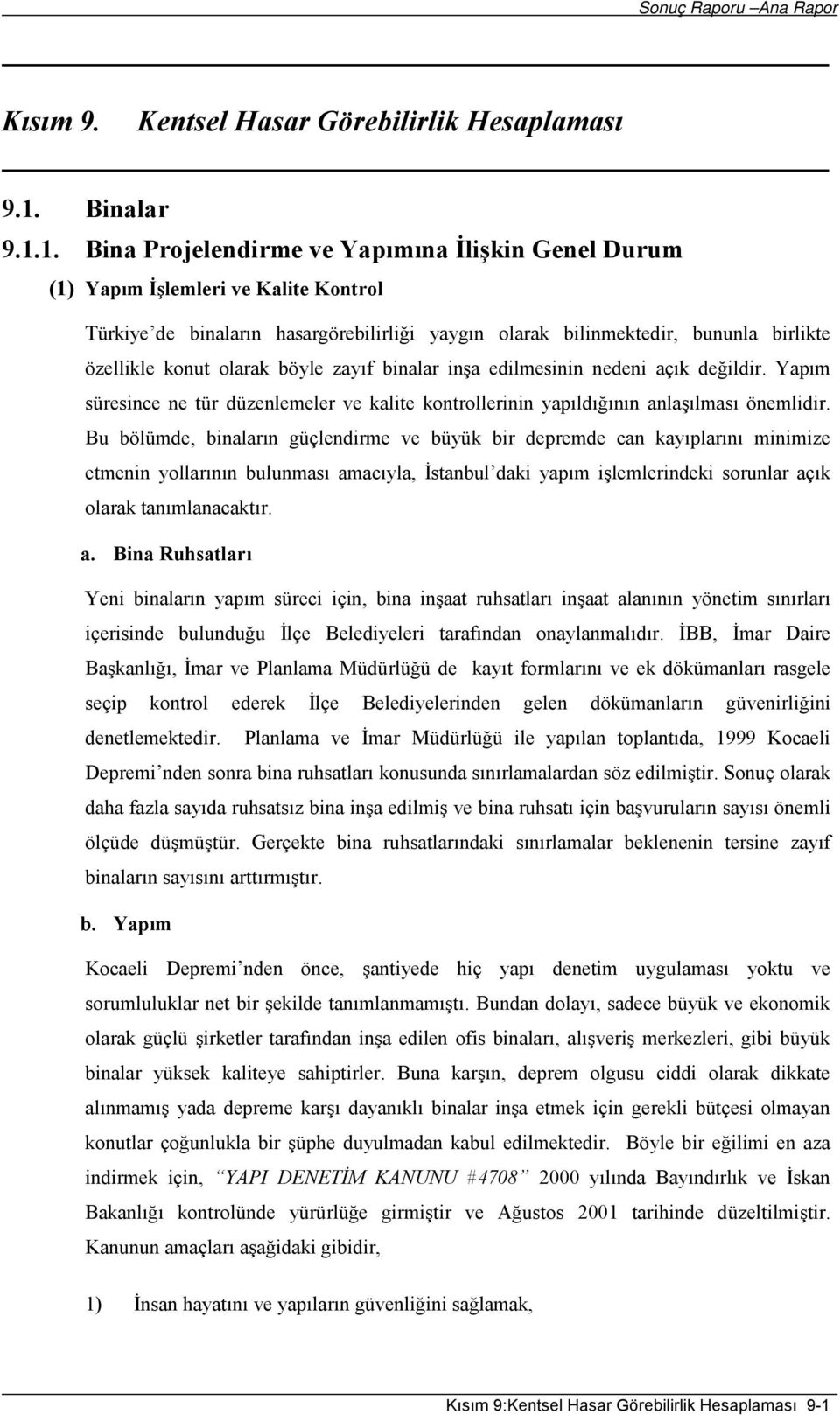 Sonuç Raporu –Ana Rapor

Kısım 9. Kentsel Hasar Görebilirlik Hesaplaması

9.1. Binalar

9.1.1. Bina Projelendirme ve Yapımına İlişkin Genel Durum

(1) Yapım İşlemleri ve Kalite Kontrol

Türkiye'de binaların hasargörebilirliği yaygın olarak bilinmektedir, bununla birlikte özellikle konut olarak böyle zayıf binalar inşa edilmesinin nedeni açık değildir. Yapım süresince ne tür düzenlemeler ve kalite kontrollerinin yapıldığının anlaşılması önemlidir. Bu bölümde, binaların güçlendirme ve büyük bir depremde can kayıplarını minimize etmenin yollarının bulunması amacıyla, İstanbul'daki yapım işlemlerindeki sorunlar açık olarak tanımlanacaktır.

a. Bina Ruhsatları

Yeni binaların yapım süreci için, bina inşaat ruhsatları inşaat alanının yönetim sınırları içerisinde bulunduğu İlçe Belediyeleri tarafından onaylanmalıdır. İBB, İmar Daire Başkanlığı, İmar ve Planlama Müdürlüğü de kayıt formlarını ve ek dökümanları rasgele seçip kontrol ederek İlçe Belediyelerinden gelen dökümanların güvenirliğini denetlemektedir. Planlama ve İmar Müdürlüğü ile yapılan toplantıda, 1999 Kocaeli Depremi'nden sonra bina ruhsatları konusunda sınırlamalardan söz edilmiştir. Sonuç olarak daha fazla sayıda ruhsatsız bina inşa edilmiş ve bina ruhsatı için başvuruların sayısı önemli ölçüde düşmüştür. Gerçekte bina ruhsatlarındaki sınırlamalar beklenenin tersine zayıf binaların sayısını arttırmıştır.

b. Yapım

Kocaeli Depremi'nden önce, şantiyede hiç yapı denetim uygulaması yoktu ve sorumluluklar net bir şekilde tanımlanmamıştı. Bundan dolayı, sadece büyük ve ekonomik olarak güçlü şirketler tarafından inşa edilen ofis binaları, alışveriş merkezleri, gibi büyük binalar yüksek kaliteye sahiptirler. Buna karşın, deprem olgusu ciddi olarak dikkate alınmamış yada depreme karşı dayanıklı binalar inşa etmek için gerekli bütçesi olmayan konutlar çoğunlukla bir şüphe duyulmadan kabul edilmektedir. Böyle bir eğilimi en aza indirmek için, "YAPI DENETİM KANUNU #4708" 2000 yılında Bayındırlık ve İskan Bakanlığı kontrolünde yürürlüğe girmiştir ve Ağustos 2001 tarihinde düzeltilmiştir. Kanunun amaçları aşağıdaki gibidir,

1) İnsan hayatını ve yapıların güvenliğini sağlamak,

Kısım 9:Kentsel Hasar Görebilirlik Hesaplaması 9-1